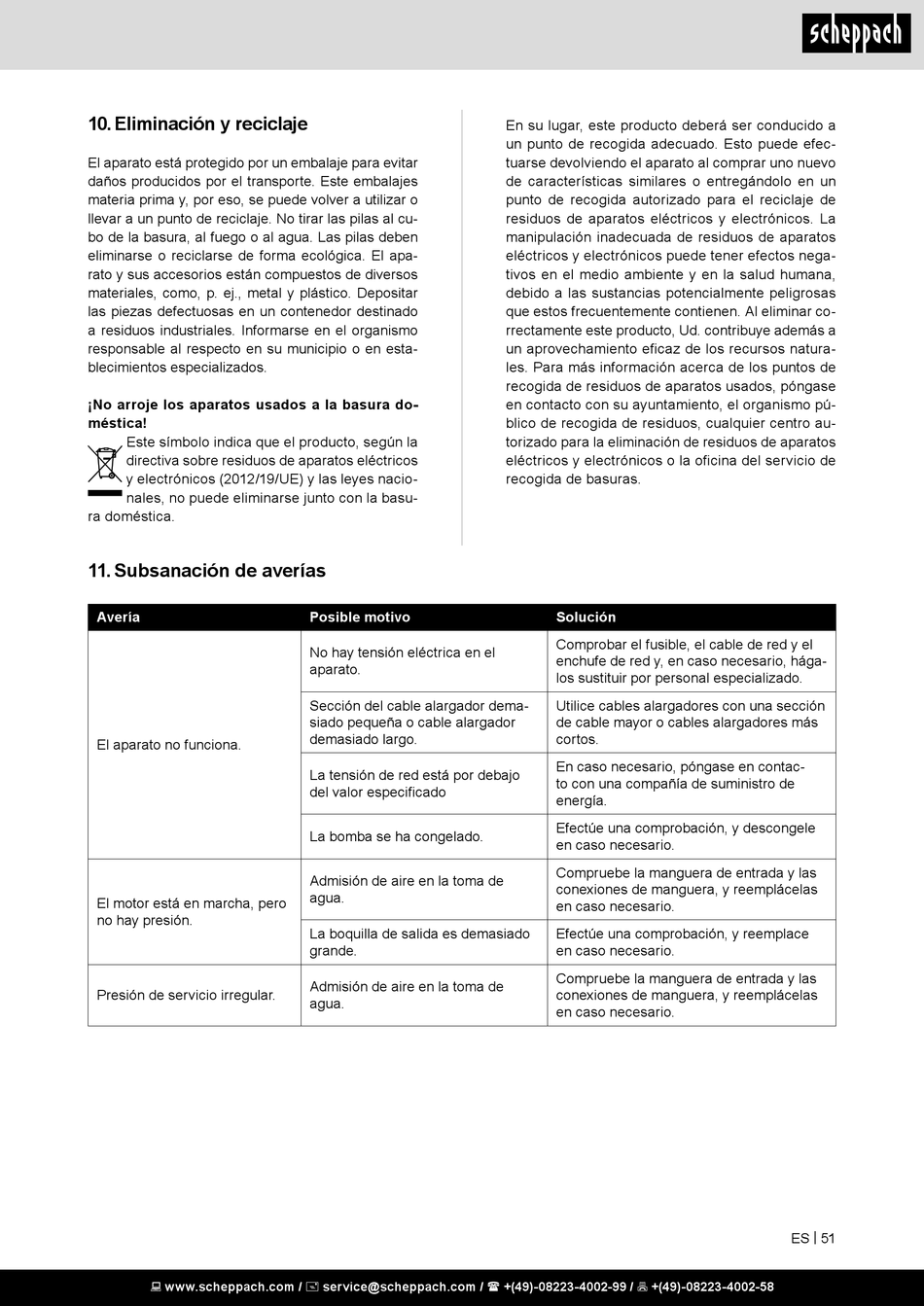 scheppach

10. Eliminación y reciclaje

El aparato está protegido por un embalaje para evitar daños producidos por el transporte. Este embalajes materia prima y, por eso, se puede volver a utilizar o llevar a un punto de reciclaje. No tirar las pilas al cubo de la basura, al fuego o al agua. Las pilas deben eliminarse o reciclarse de forma ecológica. El aparato y sus accesorios están compuestos de diversos materiales, como, p. ej., metal y plástico. Depositar las piezas defectuosas en un contenedor destinado a residuos industriales. Informarse en el organismo responsable al respecto en su municipio o en establecimientos especializados.

¡No arroje los aparatos usados a la basura doméstica!
Este símbolo indica que el producto, según la directiva sobre residuos de aparatos eléctricos y electrónicos (2012/19/UE) y las leyes nacionales, no puede eliminarse junto con la basura doméstica.

En su lugar, este producto deberá ser conducido a un punto de recogida adecuado. Esto puede efectuarse devolviendo el aparato al comprar uno nuevo de características similares o entregándolo en un punto de recogida autorizado para el reciclaje de residuos de aparatos eléctricos y electrónicos. La manipulación inadecuada de residuos de aparatos eléctricos y electrónicos puede tener efectos negativos en el medio ambiente y en la salud humana, debido a las sustancias potencialmente peligrosas que estos frecuentemente contienen. Al eliminar correctamente este producto, Ud. contribuye además a un aprovechamiento eficaz de los recursos naturales. Para más información acerca de los puntos de recogida de residuos de aparatos usados, póngase en contacto con su ayuntamiento, el organismo público de recogida de residuos, cualquier centro autorizado para la eliminación de residuos de aparatos eléctricos y electrónicos o la oficina del servicio de recogida de basuras.

11. Subsanación de averías

| Avería | Posible motivo | Solución |
|---|---|---|
| El aparato no funciona. | No hay tensión eléctrica en el aparato. | Comprobar el fusible, el cable de red y el enchufe de red y, en caso necesario, hágalos sustituir por personal especializado. |
| | Sección del cable alargador demasiado pequeña o cable alargador demasiado largo. | Utilice cables alargadores con una sección de cable mayor o cables alargadores más cortos. |
| | La tensión de red está por debajo del valor especificado | En caso necesario, póngase en contacto con una compañía de suministro de energía. |
| | La bomba se ha congelado. | Efectúe una comprobación, y descongele en caso necesario. |
| El motor está en marcha, pero no hay presión. | Admisión de aire en la toma de agua. | Compruebe la manguera de entrada y las conexiones de manguera, y reemplácelas en caso necesario. |
| | La boquilla de salida es demasiado grande. | Efectúe una comprobación, y reemplace en caso necesario. |
| Presión de servicio irregular. | Admisión de aire en la toma de agua. | Compruebe la manguera de entrada y las conexiones de manguera, y reemplácelas en caso necesario. |

ES | 51

www.scheppach.com / service@scheppach.com / +(49)-08223-4002-99 / +(49)-08223-4002-58